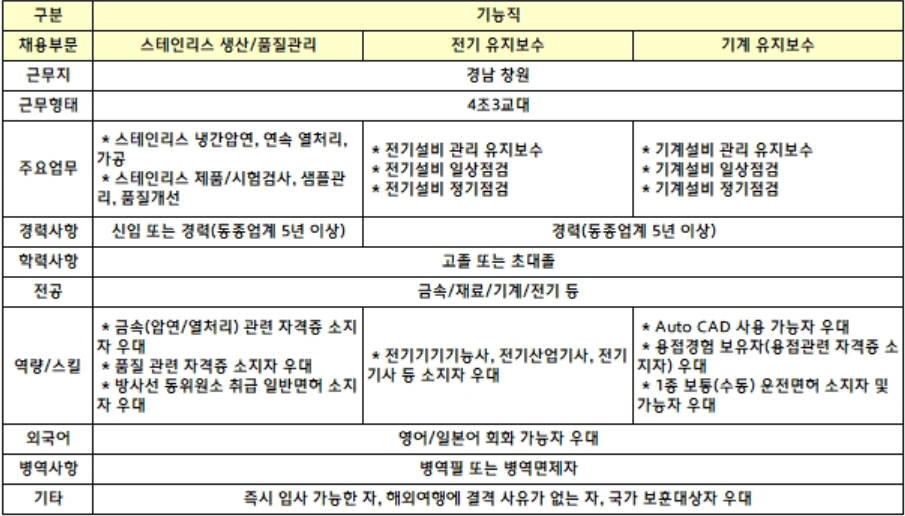 | 구분 | 기능직 | | |
|---|---|---|---|
| 채용부문 | 스테인리스 생산/품질관리 | 전기 유지보수 | 기계 유지보수 |
| 근무지 | 경남 창원 | | |
| 근무형태 | 4조3교대 | | |
| 주요업무 | * 스테인리스 냉간압연, 연속 열처리, 가공 * 스테인리스 제품/시험검사, 샘플관리, 품질개선 | * 전기설비 관리 유지보수 * 전기설비 일상점검 * 전기설비 정기점검 | * 기계설비 관리 유지보수 * 기계설비 일상점검 * 기계설비 정기점검 |
| 경력사항 | 신입 또는 경력(동종업계 5년 이상) | 경력(동종업계 5년 이상) | |
| 학력사항 | 고졸 또는 초대졸 | | |
| 전공 | 금속/재료/기계/전기 등 | | |
| 역량/스킬 | * 금속(압연/열처리) 관련 자격증 소지자 우대 * 품질 관련 자격증 소지자 우대 * 방사선 동위원소 취급 일반면허 소지자 우대 | * 전기기기기능사, 전기산업기사, 전기기사 등 소지자 우대 | * Auto CAD 사용 가능자 우대 * 용접경험 보유자(용접관련 자격증 소지자) 우대 * 1종 보통(수동) 운전면허 소지자 및 가능자 우대 |
| 외국어 | 영어/일본어 회화 가능자 우대 | | |
| 병역사항 | 병역필 또는 병역면제자 | | |
| 기타 | 즉시 입사 가능한 자, 해외여행에 결격 사유가 없는 자, 국가 보훈대상자 우대 | | |